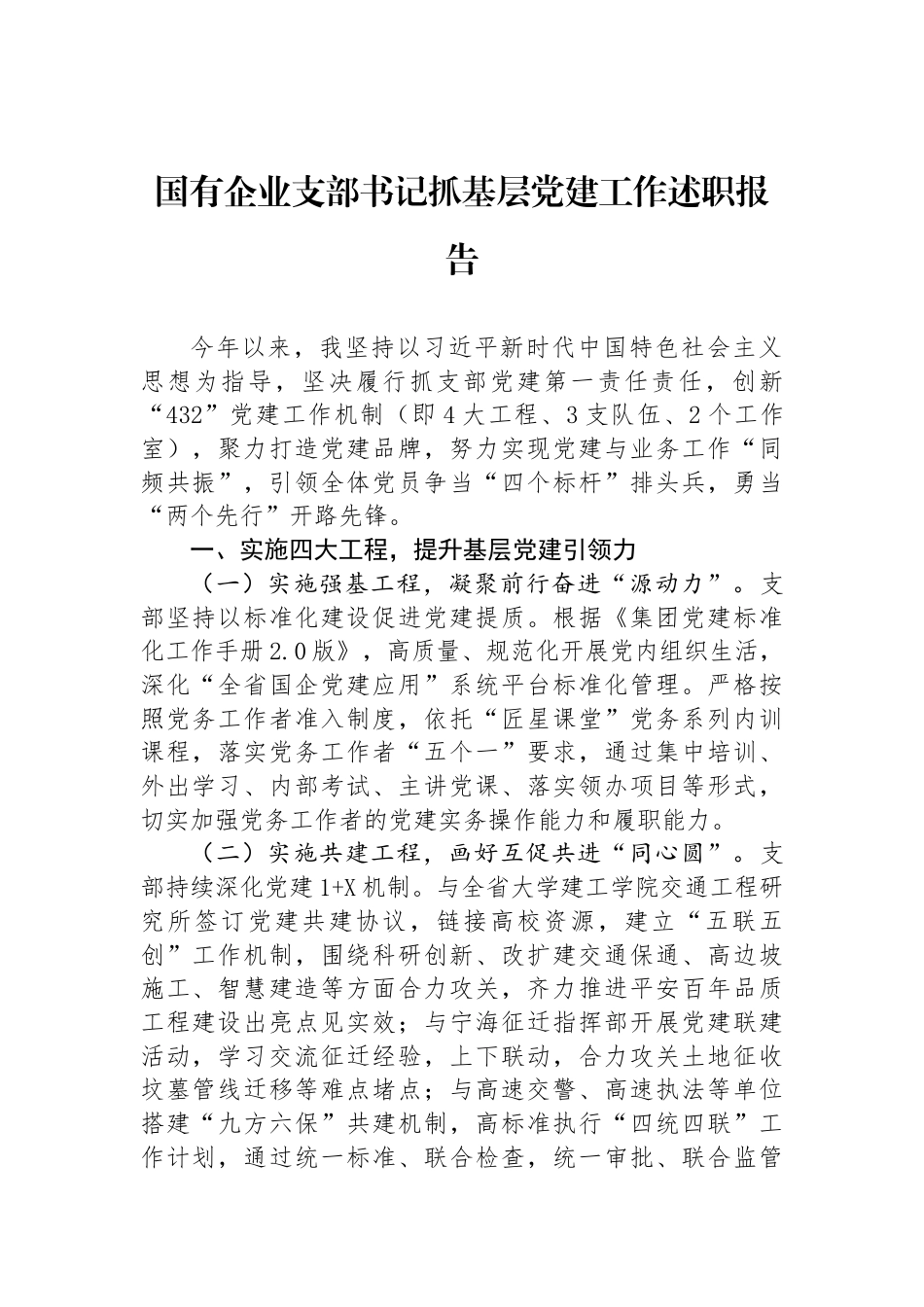 国有企业支部书记抓基层党建工作述职报告

今年以来，我坚持以习近平新时代中国特色社会主义思想为指导，坚决履行抓支部党建第一责任责任，创新“432”党建工作机制（即4大工程、3支队伍、2个工作室），聚力打造党建品牌，努力实现党建与业务工作“同频共振”，引领全体党员争当“四个标杆”排头兵，勇当“两个先行”开路先锋。

一、实施四大工程，提升基层党建引领力

（一）实施强基工程，凝聚前行奋进“源动力”。支部坚持以标准化建设促进党建提质。根据《集团党建标准化工作手册2.0版》，高质量、规范化开展党内组织生活，深化“全省国企党建应用”系统平台标准化管理。严格按照党务工作者准入制度，依托“匠星课堂”党务系列内训课程，落实党务工作者“五个一”要求，通过集中培训、外出学习、内部考试、主讲党课、落实领办项目等形式，切实加强党务工作者的党建实务操作能力和履职能力。

（二）实施共建工程，画好互促共进“同心圆”。支部持续深化党建1+X机制。与全省大学建工学院交通工程研究所签订党建共建协议，链接高校资源，建立“五联五创”工作机制，围绕科研创新、改扩建交通保通、高边坡施工、智慧建造等方面合力攻关，齐力推进平安百年品质工程建设出亮点见实效；与宁海征迁指挥部开展党建联建活动，学习交流征迁经验，上下联动，合力攻关土地征收坟墓管线迁移等难点堵点；与高速交警、高速执法等单位搭建“九方六保”共建机制，高标准执行“四统四联”工作计划，通过统一标准、联合检查，统一审批、联合监管